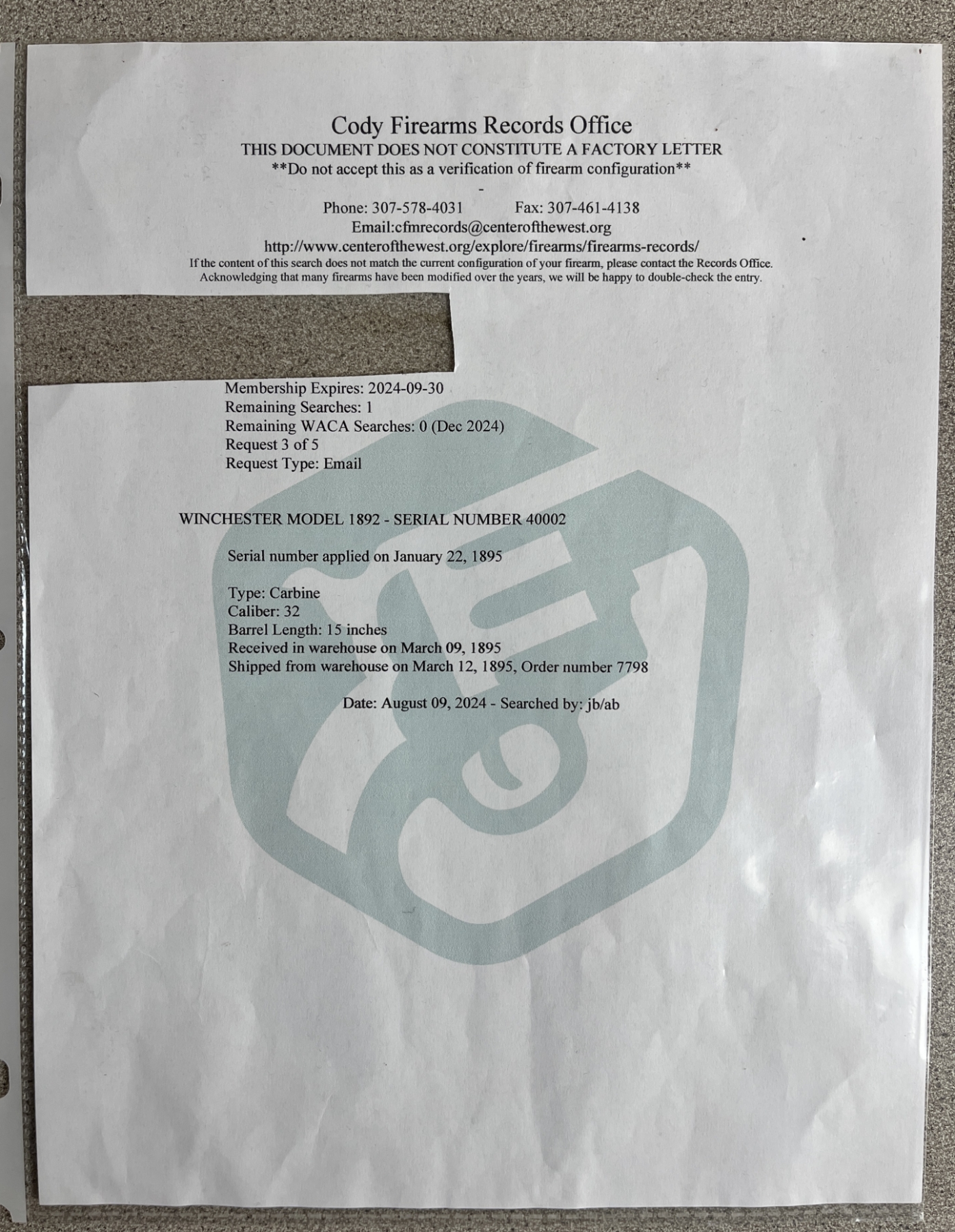 Cody Firearms Records Office
THIS DOCUMENT DOES NOT CONSTITUTE A FACTORY LETTER
**Do not accept this as a verification of firearm configuration**
-
Phone: 307-578-4031 Fax: 307-461-4138
Email:cfmrecords@centerofthewest.org
http://www.centerofthewest.org/explore/firearms/firearms-records/
If the content of this search does not match the current configuration of your firearm, please contact the Records Office. Acknowledging that many firearms have been modified over the years, we will be happy to double-check the entry.

Membership Expires: 2024-09-30
Remaining Searches: 1
Remaining WACA Searches: 0 (Dec 2024)
Request 3 of 5
Request Type: Email

WINCHESTER MODEL 1892 - SERIAL NUMBER 40002

Serial number applied on January 22, 1895

Type: Carbine
Caliber: 32
Barrel Length: 15 inches
Received in warehouse on March 09, 1895
Shipped from warehouse on March 12, 1895, Order number 7798

Date: August 09, 2024 - Searched by: jb/ab